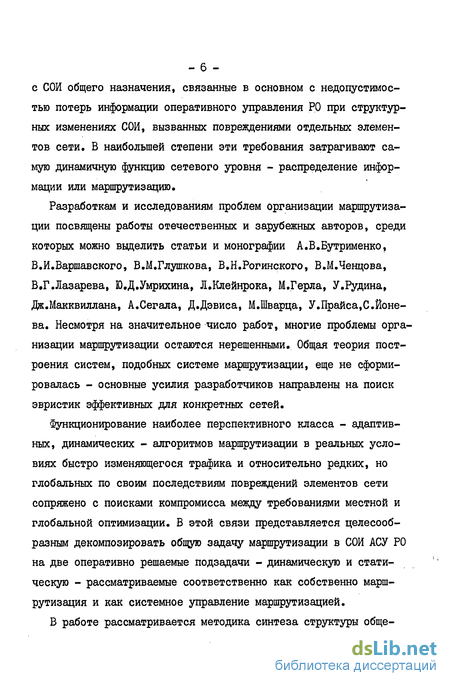 - 6 -

с СОИ общего назначения, связанные в основном с недопустимостью потерь информации оперативного управления РО при структурных изменениях СОИ, вызванных повреждениями отдельных элементов сети. В наибольшей степени эти требования затрагивают самую динамичную функцию сетевого уровня - распределение информации или маршрутизацию.

Разработкам и исследованиям проблем организации маршрутизации посвящены работы отечественных и зарубежных авторов, среди которых можно выделить статьи и монографии А.В.Бутрименко, В.И.Варшавского, В.М.Глушкова, В.Н.Рогинского, В.М.Ченцова, В.Г.Лазарева, Ю.Д.Умрихина, Л.Клейнрока, М.Герла, У.Рудина, Дж.Макквиллана, А.Сегала, Д.Дэвиса, М.Шварца, У.Прайса,С.Йонева. Несмотря на значительное число работ, многие проблемы организации маршрутизации остаются нерешенными. Общая теория построения систем, подобных системе маршрутизации, еще не сформировалась - основные усилия разработчиков направлены на поиск эвристик эффективных для конкретных сетей.

Функционирование наиболее перспективного класса - адаптивных, динамических - алгоритмов маршрутизации в реальных условиях быстро изменяющегося трафика и относительно редких, но глобальных по своим последствиям повреждений элементов сети сопряжено с поисками компромисса между требованиями местной и глобальной оптимизации. В этой связи представляется целесообразным декомпозировать общую задачу маршрутизации в СОИ АСУ РО на две оперативно решаемые подзадачи - динамическую и статическую - рассматриваемые соответственно как собственно маршрутизация и как системное управление маршрутизацией.

В работе рассматривается методика синтеза структуры обще-

dsLib.net
библиотека диссертаций